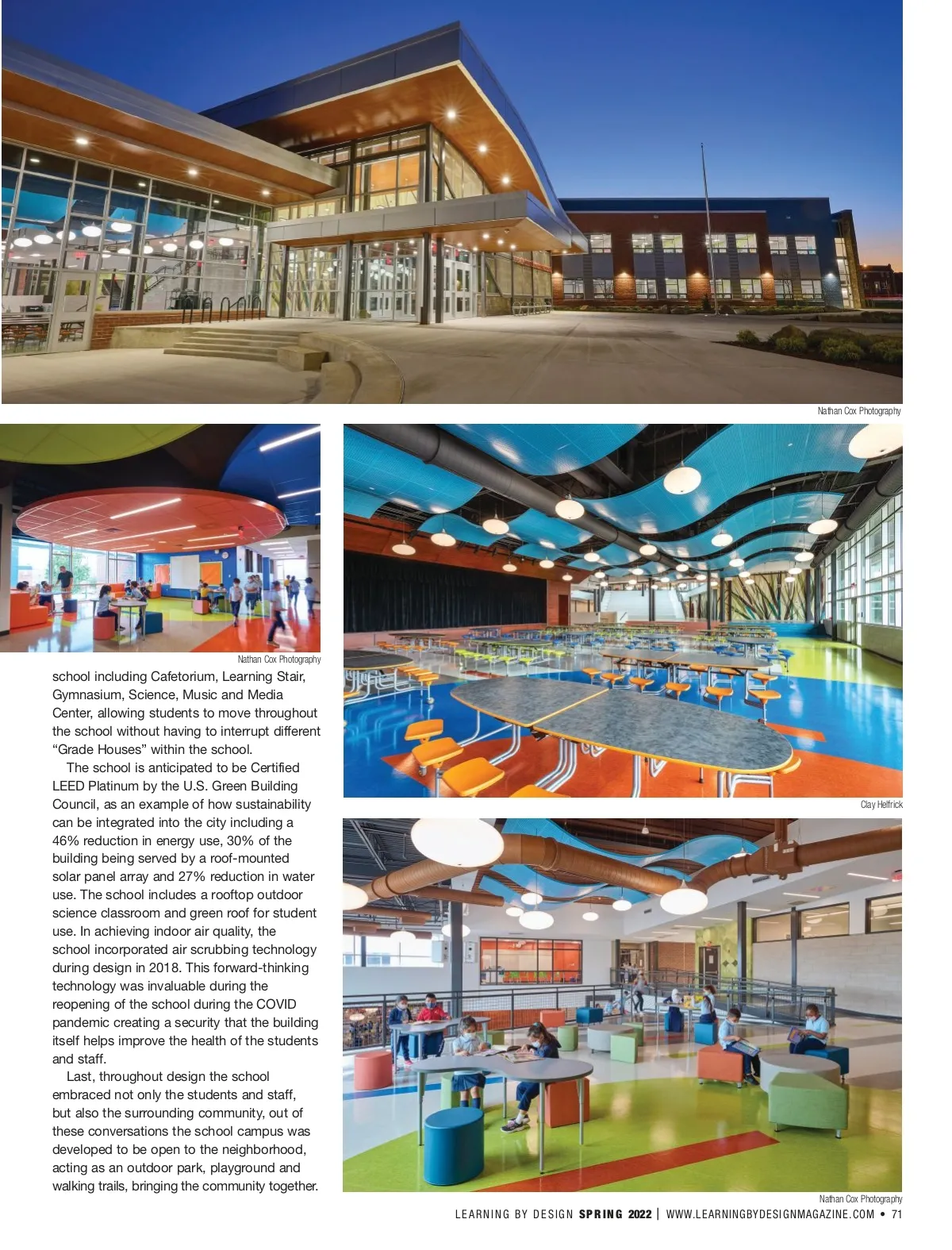 Nathan Cox Photography

Nathan Cox Photography

school including Cafetorium, Learning Stair, Gymnasium, Science, Music and Media Center, allowing students to move throughout the school without having to interrupt different "Grade Houses" within the school.

The school is anticipated to be Certified LEED Platinum by the U.S. Green Building Council, as an example of how sustainability can be integrated into the city including a 46% reduction in energy use, 30% of the building being served by a roof-mounted solar panel array and 27% reduction in water use. The school includes a rooftop outdoor science classroom and green roof for student use. In achieving indoor air quality, the school incorporated air scrubbing technology during design in 2018. This forward-thinking technology was invaluable during the reopening of the school during the COVID pandemic creating a security that the building itself helps improve the health of the students and staff.

Last, throughout design the school embraced not only the students and staff, but also the surrounding community, out of these conversations the school campus was developed to be open to the neighborhood, acting as an outdoor park, playground and walking trails, bringing the community together.

Clay Helfrick

Nathan Cox Photography

LEARNING BY DESIGN SPRING 2022 | WWW.LEARNINGBYDESIGNMAGAZINE.COM • 71